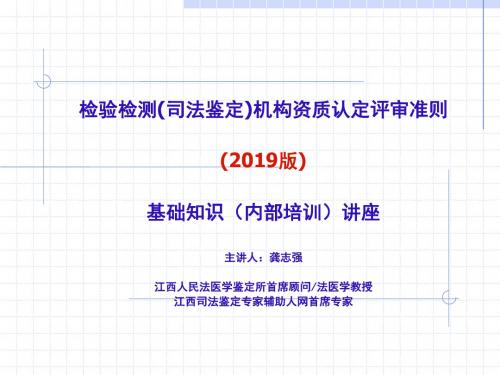 检验检测(司法鉴定)机构资质认定评审准则

(2019版)

基础知识（内部培训）讲座

主讲人：龚志强

江西人民法医学鉴定所首席顾问/法医学教授
江西司法鉴定专家辅助人网首席专家